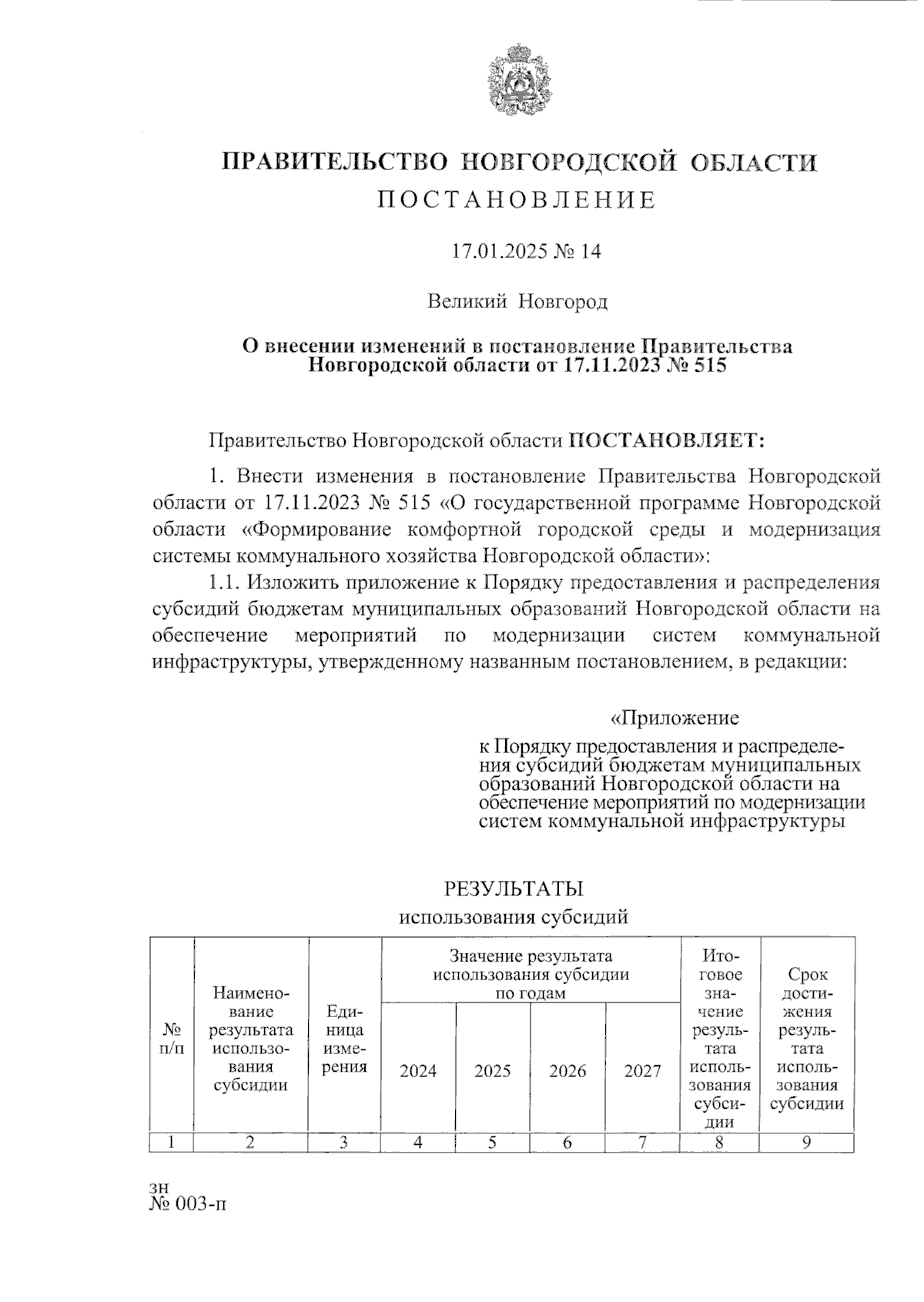 ПРАВИТЕЛЬСТВО НОВГОРОДСКОЙ ОБЛАСТИ
ПОСТАНОВЛЕНИЕ

17.01.2025 № 14

Великий Новгород

О внесении изменений в постановление Правительства Новгородской области от 17.11.2023 № 515

Правительство Новгородской области ПОСТАНОВЛЯЕТ:

1. Внести изменения в постановление Правительства Новгородской области от 17.11.2023 № 515 «О государственной программе Новгородской области «Формирование комфортной городской среды и модернизация системы коммунального хозяйства Новгородской области»:

1.1. Изложить приложение к Порядку предоставления и распределения субсидий бюджетам муниципальных образований Новгородской области на обеспечение мероприятий по модернизации систем коммунальной инфраструктуры, утвержденному названным постановлением, в редакции:

«Приложение

к Порядку предоставления и распределения субсидий бюджетам муниципальных образований Новгородской области на обеспечение мероприятий по модернизации систем коммунальной инфраструктуры

РЕЗУЛЬТАТЫ
использования субсидий

| № п/п | Наименование результата использования субсидии | Единица измерения | Значение результата использования субсидии по годам | | | | Итоговое значение результата использования субсидии | Срок достижения результата использования субсидии |
|---|---|---|---|---|---|---|---|---|
| | | | 2024 | 2025 | 2026 | 2027 | | |
| 1 | 2 | 3 | 4 | 5 | 6 | 7 | 8 | 9 |

зн
№ 003-п